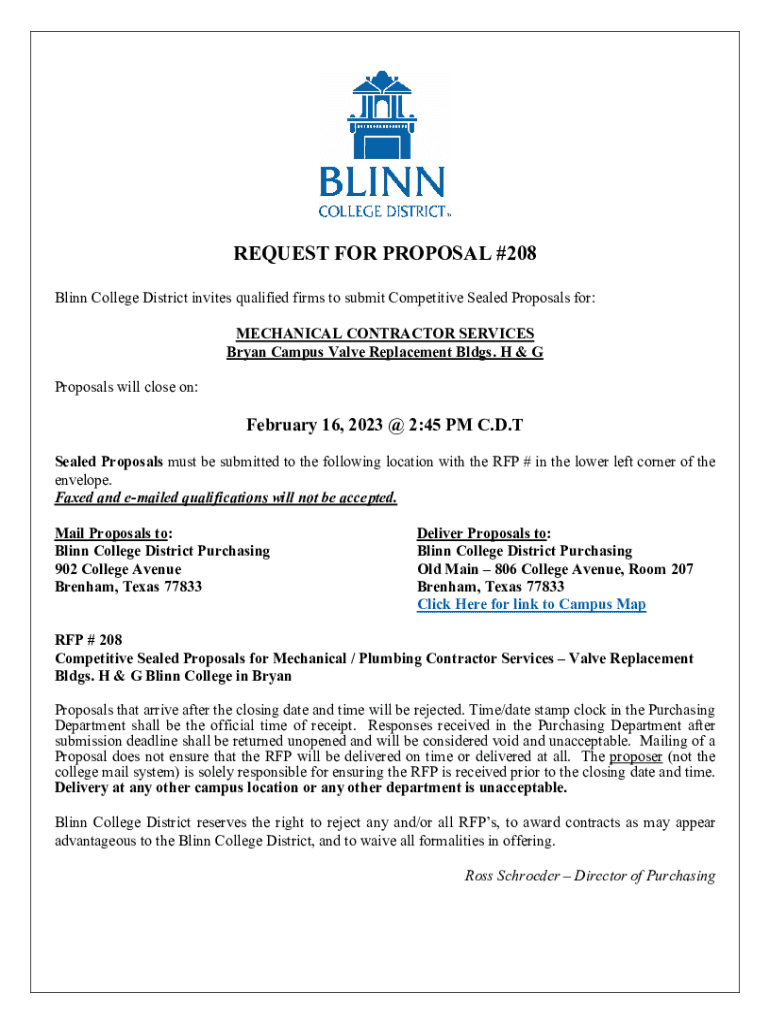 BLINN
COLLEGE DISTRICT™

REQUEST FOR PROPOSAL #208

Blinn College District invites qualified firms to submit Competitive Sealed Proposals for:

MECHANICAL CONTRACTOR SERVICES
Bryan Campus Valve Replacement Bldgs. H & G

Proposals will close on:

February 16, 2023 @ 2:45 PM C.D.T

Sealed Proposals must be submitted to the following location with the RFP # in the lower left corner of the envelope.
Faxed and e-mailed qualifications will not be accepted.

Mail Proposals to:
Blinn College District Purchasing
902 College Avenue
Brenham, Texas 77833

Deliver Proposals to:
Blinn College District Purchasing
Old Main – 806 College Avenue, Room 207
Brenham, Texas 77833
Click Here for link to Campus Map

RFP # 208
Competitive Sealed Proposals for Mechanical / Plumbing Contractor Services – Valve Replacement Bldgs. H & G Blinn College in Bryan

Proposals that arrive after the closing date and time will be rejected. Time/date stamp clock in the Purchasing Department shall be the official time of receipt. Responses received in the Purchasing Department after submission deadline shall be returned unopened and will be considered void and unacceptable. Mailing of a Proposal does not ensure that the RFP will be delivered on time or delivered at all. The proposer (not the college mail system) is solely responsible for ensuring the RFP is received prior to the closing date and time. Delivery at any other campus location or any other department is unacceptable.

Blinn College District reserves the right to reject any and/or all RFP's, to award contracts as may appear advantageous to the Blinn College District, and to waive all formalities in offering.

Ross Schroeder – Director of Purchasing